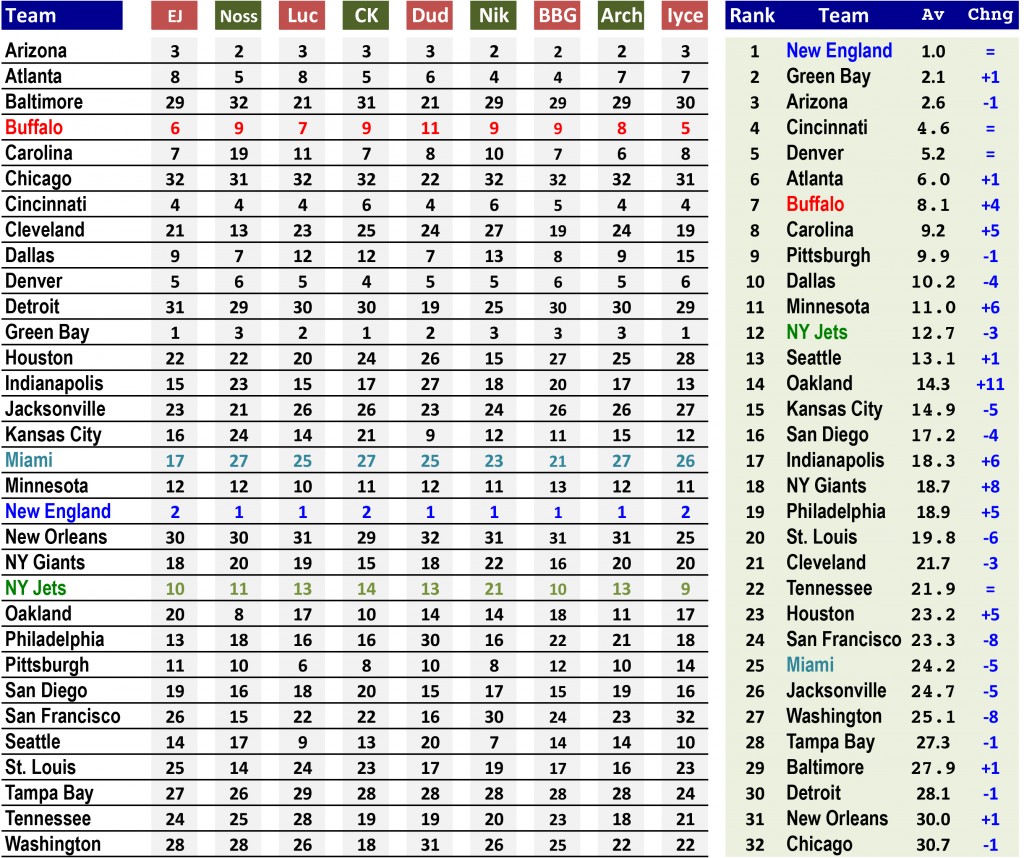 | Team | EJ | Noss | Luc | CK | Dud | Nik | BBG | Arch | Iyce |
|---|---|---|---|---|---|---|---|---|---|
| Arizona | 3 | 2 | 3 | 3 | 3 | 2 | 2 | 2 | 3 |
| Atlanta | 8 | 5 | 8 | 5 | 6 | 4 | 4 | 7 | 7 |
| Baltimore | 29 | 32 | 21 | 31 | 21 | 29 | 29 | 29 | 30 |
| Buffalo | 6 | 9 | 7 | 9 | 11 | 9 | 9 | 8 | 5 |
| Carolina | 7 | 19 | 11 | 7 | 8 | 10 | 7 | 6 | 8 |
| Chicago | 32 | 31 | 32 | 32 | 22 | 32 | 32 | 32 | 31 |
| Cincinnati | 4 | 4 | 4 | 6 | 4 | 6 | 5 | 4 | 4 |
| Cleveland | 21 | 13 | 23 | 25 | 24 | 27 | 19 | 24 | 19 |
| Dallas | 9 | 7 | 12 | 12 | 7 | 13 | 8 | 9 | 15 |
| Denver | 5 | 6 | 5 | 4 | 5 | 5 | 6 | 5 | 6 |
| Detroit | 31 | 29 | 30 | 30 | 19 | 25 | 30 | 30 | 29 |
| Green Bay | 1 | 3 | 2 | 1 | 2 | 3 | 3 | 3 | 1 |
| Houston | 22 | 22 | 20 | 24 | 26 | 15 | 27 | 25 | 28 |
| Indianapolis | 15 | 23 | 15 | 17 | 27 | 18 | 20 | 17 | 13 |
| Jacksonville | 23 | 21 | 26 | 26 | 23 | 24 | 26 | 26 | 27 |
| Kansas City | 16 | 24 | 14 | 21 | 9 | 12 | 11 | 15 | 12 |
| Miami | 17 | 27 | 25 | 27 | 25 | 23 | 21 | 27 | 26 |
| Minnesota | 12 | 12 | 10 | 11 | 12 | 11 | 13 | 12 | 11 |
| New England | 2 | 1 | 1 | 2 | 1 | 1 | 1 | 1 | 2 |
| New Orleans | 30 | 30 | 31 | 29 | 32 | 31 | 31 | 31 | 25 |
| NY Giants | 18 | 20 | 19 | 15 | 18 | 22 | 16 | 20 | 20 |
| NY Jets | 10 | 11 | 13 | 14 | 13 | 21 | 10 | 13 | 9 |
| Oakland | 20 | 8 | 17 | 10 | 14 | 14 | 18 | 11 | 17 |
| Philadelphia | 13 | 18 | 16 | 16 | 30 | 16 | 22 | 21 | 18 |
| Pittsburgh | 11 | 10 | 6 | 8 | 10 | 8 | 12 | 10 | 14 |
| San Diego | 19 | 16 | 18 | 20 | 15 | 17 | 15 | 19 | 16 |
| San Francisco | 26 | 15 | 22 | 22 | 16 | 30 | 24 | 23 | 32 |
| Seattle | 14 | 17 | 9 | 13 | 20 | 7 | 14 | 14 | 10 |
| St. Louis | 25 | 14 | 24 | 23 | 17 | 19 | 17 | 16 | 23 |
| Tampa Bay | 27 | 26 | 29 | 28 | 28 | 28 | 28 | 28 | 24 |
| Tennessee | 24 | 25 | 28 | 19 | 19 | 20 | 23 | 18 | 21 |
| Washington | 28 | 28 | 26 | 18 | 31 | 26 | 25 | 22 | 22 |

| Rank | Team | Av | Chng |
|---|---|---|---|
| 1 | New England | 1.0 | = |
| 2 | Green Bay | 2.1 | +1 |
| 3 | Arizona | 2.6 | -1 |
| 4 | Cincinnati | 4.6 | = |
| 5 | Denver | 5.2 | = |
| 6 | Atlanta | 6.0 | +1 |
| 7 | Buffalo | 8.1 | +4 |
| 8 | Carolina | 9.2 | +5 |
| 9 | Pittsburgh | 9.9 | -1 |
| 10 | Dallas | 10.2 | -4 |
| 11 | Minnesota | 11.0 | +6 |
| 12 | NY Jets | 12.7 | -3 |
| 13 | Seattle | 13.1 | +1 |
| 14 | Oakland | 14.3 | +11 |
| 15 | Kansas City | 14.9 | -5 |
| 16 | San Diego | 17.2 | -4 |
| 17 | Indianapolis | 18.3 | +6 |
| 18 | NY Giants | 18.7 | +8 |
| 19 | Philadelphia | 18.9 | +5 |
| 20 | St. Louis | 19.8 | -6 |
| 21 | Cleveland | 21.7 | -3 |
| 22 | Tennessee | 21.9 | = |
| 23 | Houston | 23.2 | +5 |
| 24 | San Francisco | 23.3 | -8 |
| 25 | Miami | 24.2 | -5 |
| 26 | Jacksonville | 24.7 | -5 |
| 27 | Washington | 25.1 | -8 |
| 28 | Tampa Bay | 27.3 | -1 |
| 29 | Baltimore | 27.9 | +1 |
| 30 | Detroit | 28.1 | -1 |
| 31 | New Orleans | 30.0 | +1 |
| 32 | Chicago | 30.7 | -1 |